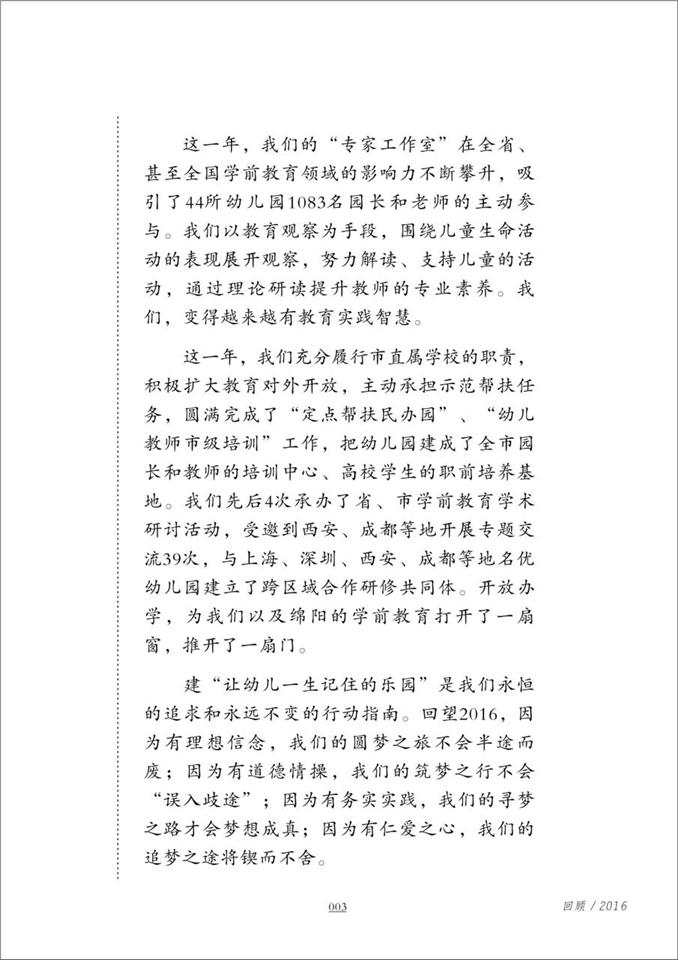 这一年，我们的“专家工作室”在全省、甚至全国学前教育领域的影响力不断攀升，吸引了44所幼儿园1083名园长和老师的主动参与。我们以教育观察为手段，围绕儿童生命活动的表现展开观察，努力解读、支持儿童的活动，通过理论研读提升教师的专业素养。我们，变得越来越有教育实践智慧。

这一年，我们充分履行市直属学校的职责，积极扩大教育对外开放，主动承担示范帮扶任务，圆满完成了“定点帮扶民办园”、“幼儿教师市级培训”工作，把幼儿园建成了全市园长和教师的培训中心、高校学生的职前培养基地。我们先后4次承办了省、市学前教育学术研讨活动，受邀到西安、成都等地开展专题交流39次，与上海、深圳、西安、成都等地名优幼儿园建立了跨区域合作研修共同体。开放办学，为我们以及绵阳的学前教育打开了一扇窗，推开了一扇门。

建“让幼儿一生记住的乐园”是我们永恒的追求和永远不变的行动指南。回望2016，因为有理想信念，我们的圆梦之旅不会半途而废；因为有道德情操，我们的筑梦之行不会“误入歧途”；因为有务实实践，我们的寻梦之路才会梦想成真；因为有仁爱之心，我们的追梦之途将锲而不舍。

003

回顾 / 2016